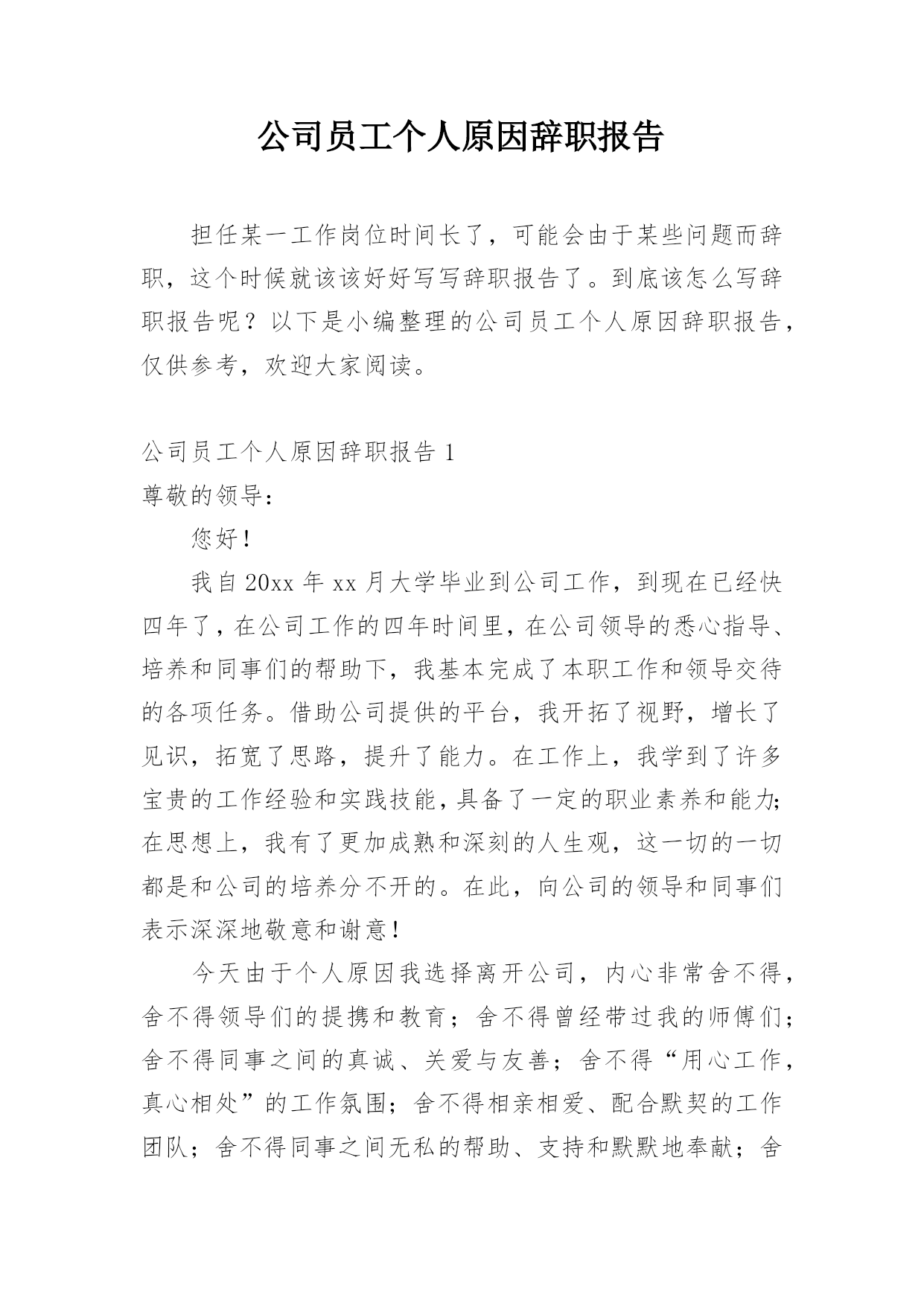 公司员工个人原因辞职报告

担任某一工作岗位时间长了，可能会由于某些问题而辞职，这个时候就该该好好写写辞职报告了。到底该怎么写辞职报告呢？以下是小编整理的公司员工个人原因辞职报告，仅供参考，欢迎大家阅读。

公司员工个人原因辞职报告 1

尊敬的领导：

您好！

我自 20xx 年 xx 月大学毕业到公司工作，到现在已经快四年了，在公司工作的四年时间里，在公司领导的悉心指导、培养和同事们的帮助下，我基本完成了本职工作和领导交待的各项任务。借助公司提供的平台，我开拓了视野，增长了见识，拓宽了思路，提升了能力。在工作上，我学到了许多宝贵的工作经验和实践技能，具备了一定的职业素养和能力；在思想上，我有了更加成熟和深刻的人生观，这一切的一切都是和公司的培养分不开的。在此，向公司的领导和同事们表示深深地敬意和谢意！

今天由于个人原因我选择离开公司，内心非常舍不得，舍不得领导们的提携和教育；舍不得曾经带过我的师傅们；舍不得同事之间的真诚、关爱与友善；舍不得“用心工作，真心相处”的工作氛围；舍不得相亲相爱、配合默契的工作团队；舍不得同事之间无私的帮助、支持和默默地奉献；舍